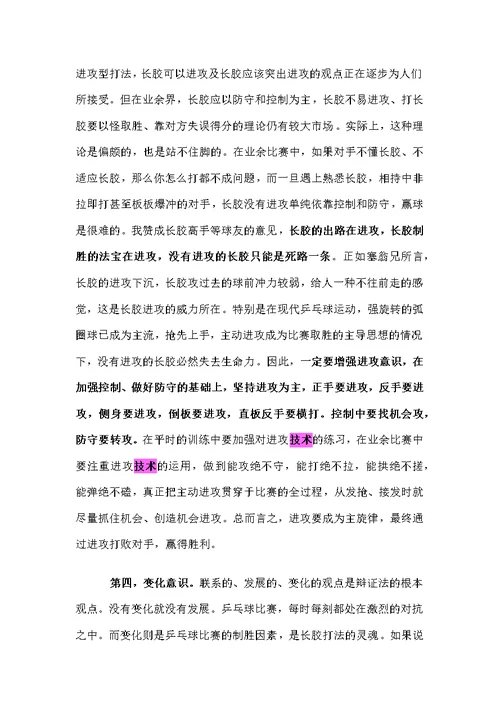 进攻型打法，长胶可以进攻及长胶应该突出进攻的观点正在逐步为人们所接受。但在业余界，长胶应以防守和控制为主，长胶不易进攻、打长胶要以怪取胜、靠对方失误得分的理论仍有较大市场。实际上，这种理论是偏颇的，也是站不住脚的。在业余比赛中，如果对手不懂长胶、不适应长胶，那么你怎么打都不成问题，而一旦遇上熟悉长胶，相持中非拉即打甚至板板爆冲的对手，长胶没有进攻单纯依靠控制和防守，赢球是很难的。我赞成长胶高手等球友的意见，长胶的出路在进攻，长胶制胜的法宝在进攻，没有进攻的长胶只能是死路一条。正如塞翁兄所言，长胶的进攻下沉，长胶攻过去的球前冲力较弱，给人一种不往前走的感觉，这是长胶进攻的威力所在。特别是在现代乒乓球运动，强旋转的弧圈球已成为主流，抢先上手，主动进攻成为比赛取胜的主导思想的情况下，没有进攻的长胶必然失去生命力。因此，一定要增强进攻意识，在加强控制、做好防守的基础上，坚持进攻为主，正手要进攻，反手要进攻，侧身要进攻，倒板要进攻，直板反手要横打。控制中要找机会攻，防守要转攻。在平时的训练中要加强对进攻技术的练习，在业余比赛中要注重进攻技术的运用，做到能攻绝不守，能打绝不拉，能拱绝不搓，能弹绝不磕，真正把主动进攻贯穿于比赛的全过程，从发抢、接发时就尽量抓住机会、创造机会进攻。总而言之，进攻要成为主旋律，最终通过进攻打败对手，赢得胜利。

第四，变化意识。联系的、发展的、变化的观点是辩证法的根本观点。没有变化就没有发展。乒乓球比赛，每时每刻都处在激烈的对抗之中。而变化则是乒乓球比赛的制胜因素，是长胶打法的灵魂。如果说